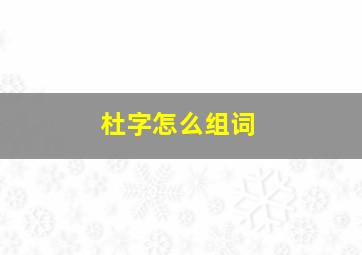 杜字怎么组词